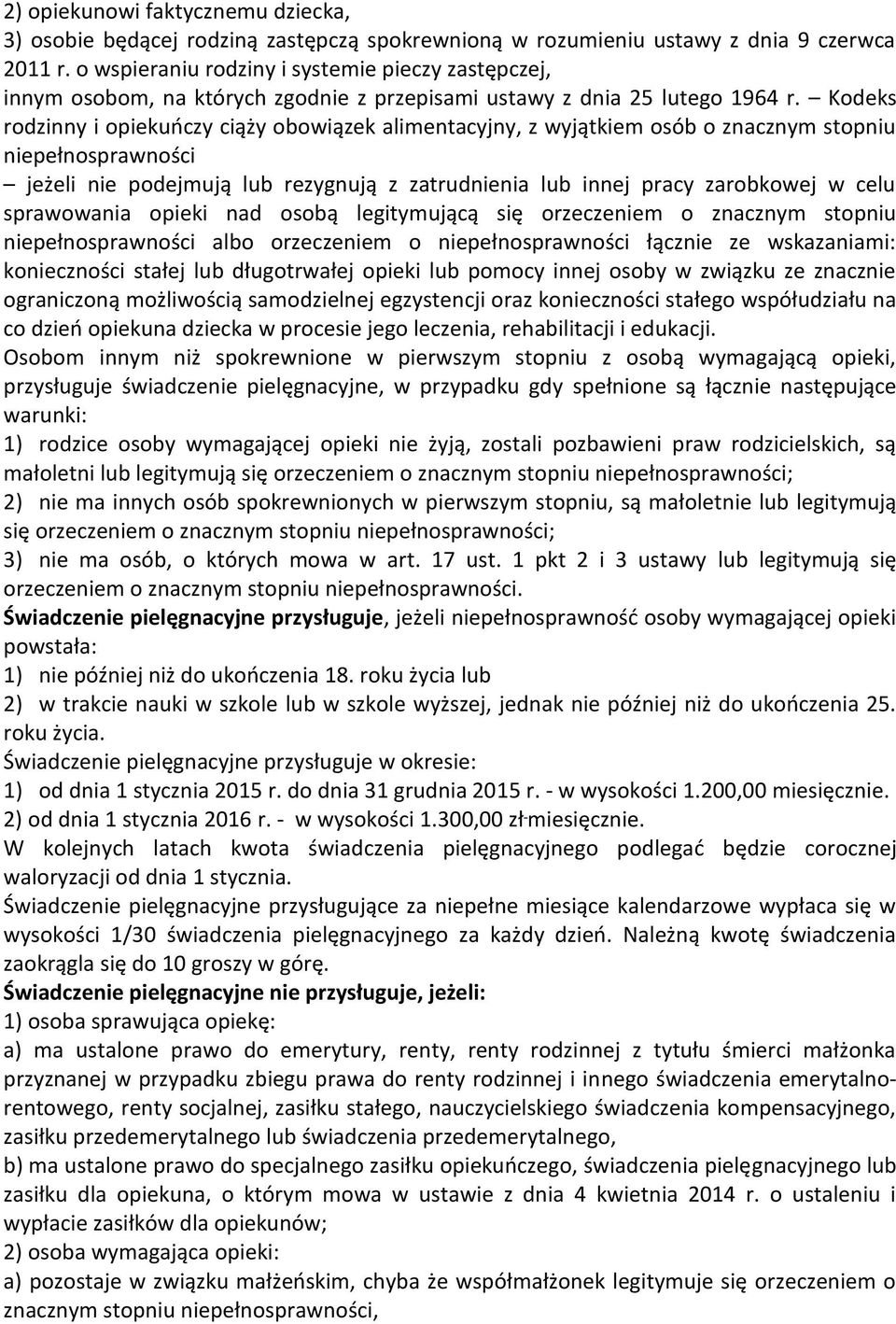 2) opiekunowi faktycznemu dziecka,
3) osobie będącej rodziną zastępczą spokrewnioną w rozumieniu ustawy z dnia 9 czerwca 2011 r. o wspieraniu rodziny i systemie pieczy zastępczej,
innym osobom, na których zgodnie z przepisami ustawy z dnia 25 lutego 1964 r. – Kodeks rodzinny i opiekuńczy ciąży obowiązek alimentacyjny, z wyjątkiem osób o znacznym stopniu niepełnosprawności
– jeżeli nie podejmują lub rezygnują z zatrudnienia lub innej pracy zarobkowej w celu sprawowania opieki nad osobą legitymującą się orzeczeniem o znacznym stopniu niepełnosprawności albo orzeczeniem o niepełnosprawności łącznie ze wskazaniami: konieczności stałej lub długotrwałej opieki lub pomocy innej osoby w związku ze znacznie ograniczoną możliwością samodzielnej egzystencji oraz konieczności stałego współudziału na co dzień opiekuna dziecka w procesie jego leczenia, rehabilitacji i edukacji.
Osobom innym niż spokrewnione w pierwszym stopniu z osobą wymagającą opieki, przysługuje świadczenie pielęgnacyjne, w przypadku gdy spełnione są łącznie następujące warunki:
1) rodzice osoby wymagającej opieki nie żyją, zostali pozbawieni praw rodzicielskich, są małoletni lub legitymują się orzeczeniem o znacznym stopniu niepełnosprawności;
2) nie ma innych osób spokrewnionych w pierwszym stopniu, są małoletnie lub legitymują się orzeczeniem o znacznym stopniu niepełnosprawności;
3) nie ma osób, o których mowa w art. 17 ust. 1 pkt 2 i 3 ustawy lub legitymują się orzeczeniem o znacznym stopniu niepełnosprawności.
Świadczenie pielęgnacyjne przysługuje, jeżeli niepełnosprawność osoby wymagającej opieki powstała:
1) nie później niż do ukończenia 18. roku życia lub
2) w trakcie nauki w szkole lub w szkole wyższej, jednak nie później niż do ukończenia 25. roku życia.
Świadczenie pielęgnacyjne przysługuje w okresie:
1) od dnia 1 stycznia 2015 r. do dnia 31 grudnia 2015 r. - w wysokości 1.200,00 miesięcznie.
2) od dnia 1 stycznia 2016 r. - w wysokości 1.300,00 zł miesięcznie.
W kolejnych latach kwota świadczenia pielęgnacyjnego podlegać będzie corocznej waloryzacji od dnia 1 stycznia.
Świadczenie pielęgnacyjne przysługujące za niepełne miesiące kalendarzowe wypłaca się w wysokości 1/30 świadczenia pielęgnacyjnego za każdy dzień. Należną kwotę świadczenia zaokrągla się do 10 groszy w górę.
Świadczenie pielęgnacyjne nie przysługuje, jeżeli:
1) osoba sprawująca opiekę:
a) ma ustalone prawo do emerytury, renty, renty rodzinnej z tytułu śmierci małżonka przyznanej w przypadku zbiegu prawa do renty rodzinnej i innego świadczenia emerytalno-rentowego, renty socjalnej, zasiłku stałego, nauczycielskiego świadczenia kompensacyjnego, zasiłku przedemerytalnego lub świadczenia przedemerytalnego,
b) ma ustalone prawo do specjalnego zasiłku opiekuńczego, świadczenia pielęgnacyjnego lub zasiłku dla opiekuna, o którym mowa w ustawie z dnia 4 kwietnia 2014 r. o ustaleniu i wypłacie zasiłków dla opiekunów;
2) osoba wymagająca opieki:
a) pozostaje w związku małżeńskim, chyba że współmałżonek legitymuje się orzeczeniem o znacznym stopniu niepełnosprawności,